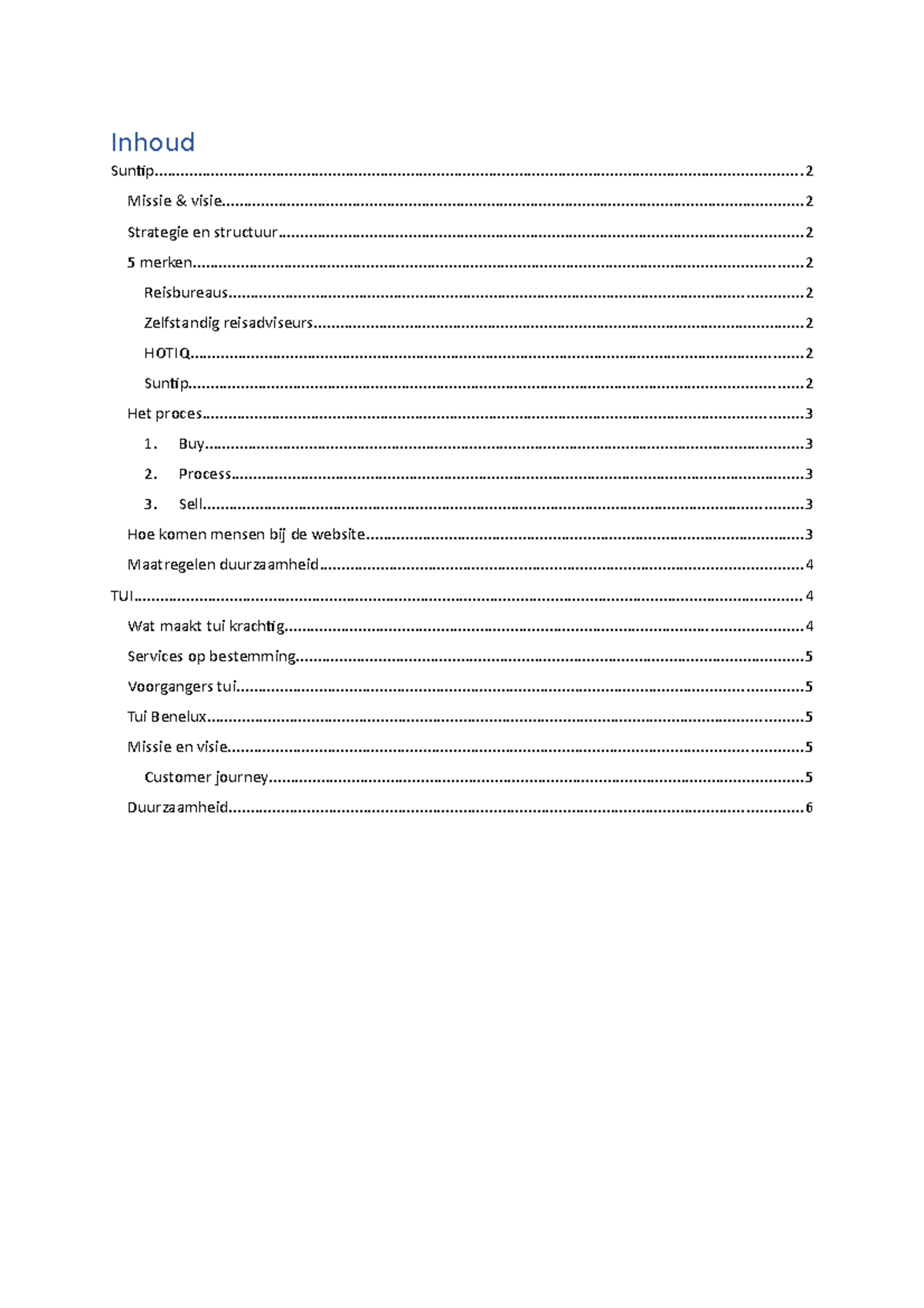 Inhoud

Suntip 2

Missie & visie 2

Strategie en structuur 2

5 merken 2

Reisbureaus 2

Zelfstandig reisadviseurs 2

HOTIQ 2

Suntip 2

Het proces 3

1. Buy 3

2. Process 3

3. Sell 3

Hoe komen mensen bij de website 3

Maatregelen duurzaamheid 4

TUI 4

Wat maakt tui krachtig 4

Services op bestemming 5

Voorgangers tui 5

Tui Benelux 5

Missie en visie 5

Customer journey 5

Duurzaamheid 6